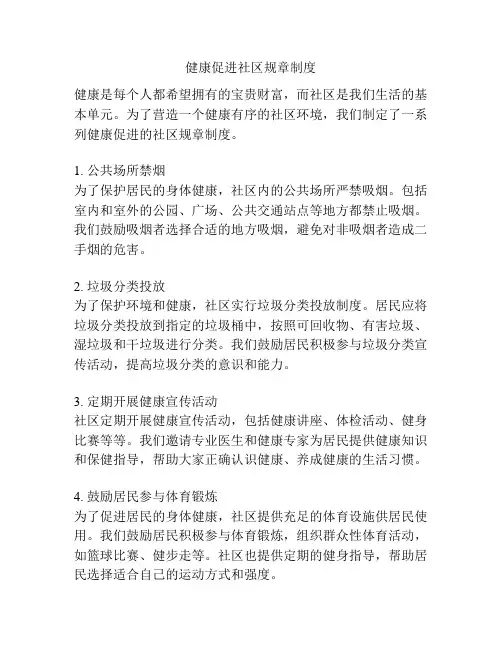 健康促进社区规章制度

健康是每个人都希望拥有的宝贵财富，而社区是我们生活的基本单元。为了营造一个健康有序的社区环境，我们制定了一系列健康促进的社区规章制度。

1. 公共场所禁烟
为了保护居民的身体健康，社区内的公共场所严禁吸烟。包括室内和室外的公园、广场、公共交通站点等地方都禁止吸烟。我们鼓励吸烟者选择合适的地方吸烟，避免对非吸烟者造成二手烟的危害。

2. 垃圾分类投放
为了保护环境和健康，社区实行垃圾分类投放制度。居民应将垃圾分类投放到指定的垃圾桶中，按照可回收物、有害垃圾、湿垃圾和干垃圾进行分类。我们鼓励居民积极参与垃圾分类宣传活动，提高垃圾分类的意识和能力。

3. 定期开展健康宣传活动
社区定期开展健康宣传活动，包括健康讲座、体检活动、健身比赛等等。我们邀请专业医生和健康专家为居民提供健康知识和保健指导，帮助大家正确认识健康、养成健康的生活习惯。

4. 鼓励居民参与体育锻炼
为了促进居民的身体健康，社区提供充足的体育设施供居民使用。我们鼓励居民积极参与体育锻炼，组织群众性体育活动，如篮球比赛、健步走等。社区也提供定期的健身指导，帮助居民选择适合自己的运动方式和强度。